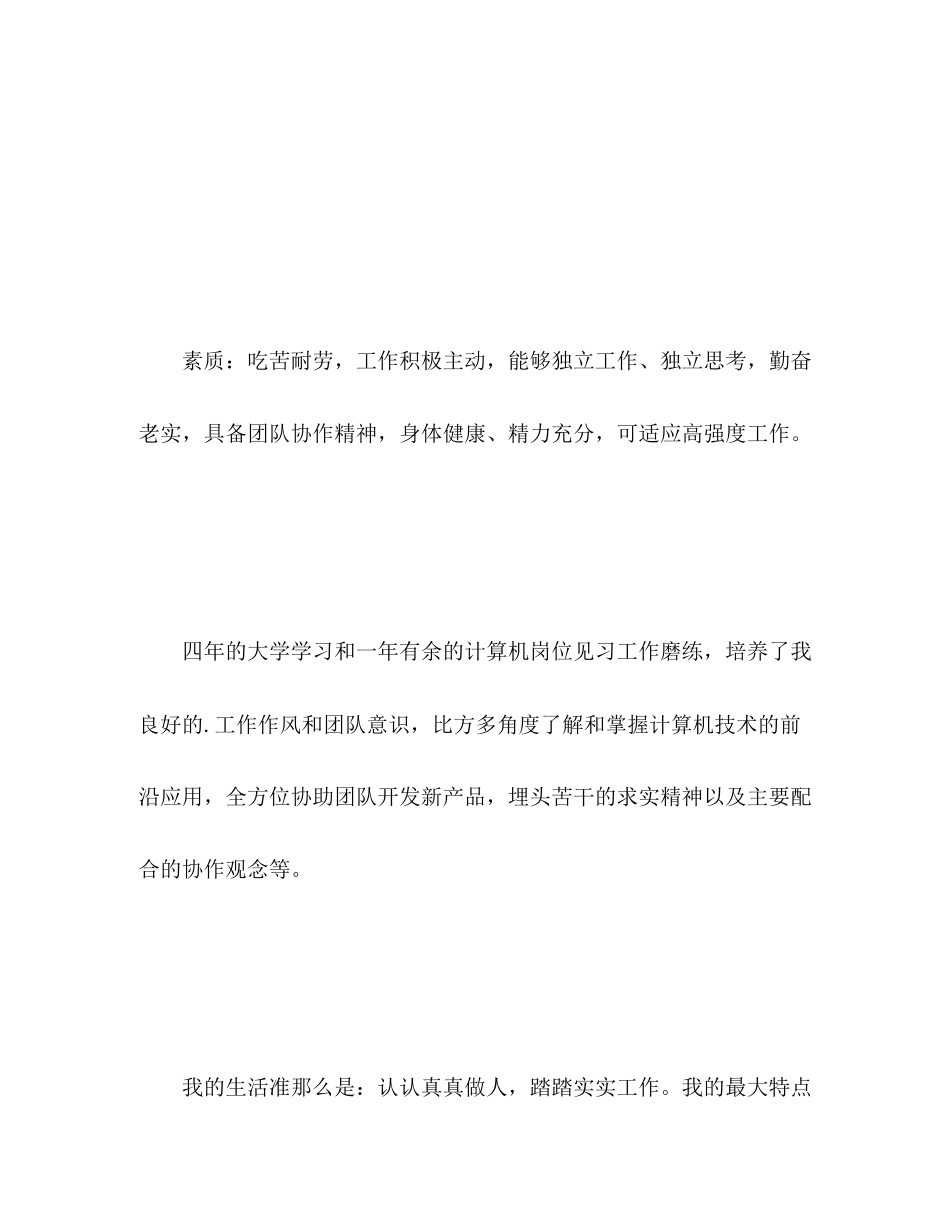 素质：吃苦耐劳，工作积极主动，能够独立工作、独立思考，勤奋老实，具备团队协作精神，身体健康、精力充分，可适应高强度工作。

四年的大学学习和一年有余的计算机岗位见习工作磨练，培养了我良好的.工作作风和团队意识，比方多角度了解和掌握计算机技术的前沿应用，全方位协助团队开发新产品，埋头苦干的求实精神以及主要配合的协作观念等。

我的生活准那么是：认认真真做人，踏踏实实工作。我的最大特点